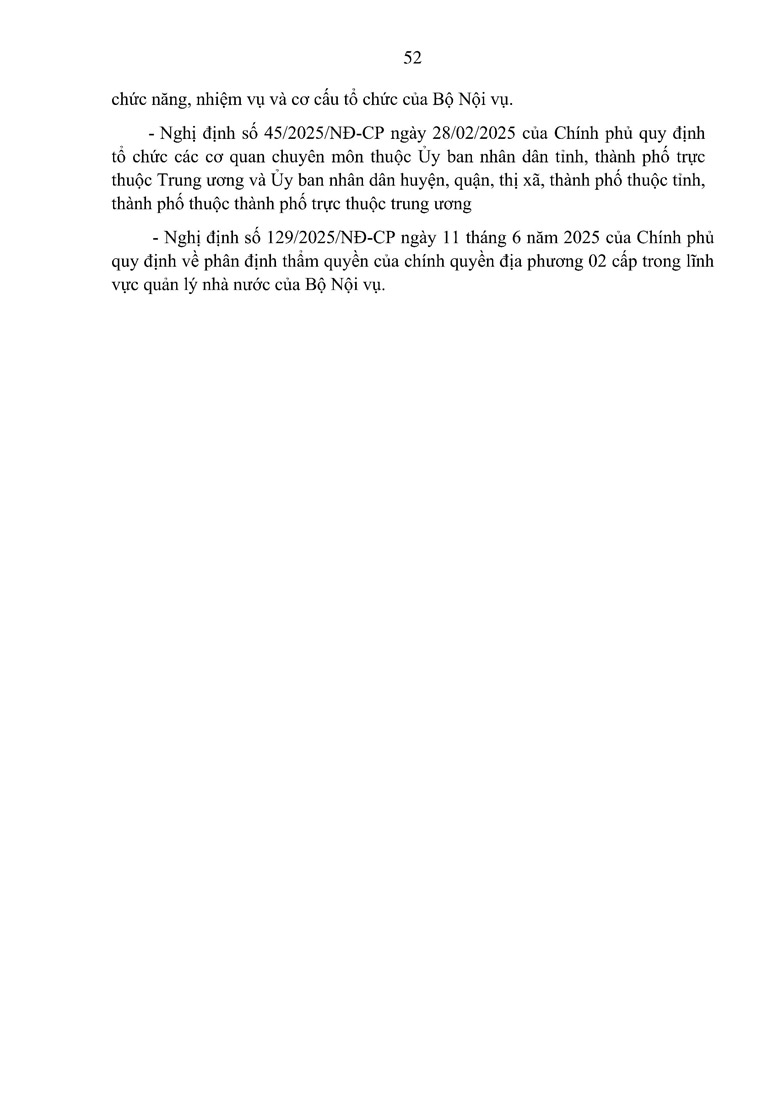 52

chức năng, nhiệm vụ và cơ cấu tổ chức của Bộ Nội vụ.

- Nghị định số 45/2025/NĐ-CP ngày 28/02/2025 của Chính phủ quy định tổ chức các cơ quan chuyên môn thuộc Ủy ban nhân dân tỉnh, thành phố trực thuộc Trung ương và Ủy ban nhân dân huyện, quận, thị xã, thành phố thuộc tỉnh, thành phố thuộc thành phố trực thuộc trung ương

- Nghị định số 129/2025/NĐ-CP ngày 11 tháng 6 năm 2025 của Chính phủ quy định về phân định thẩm quyền của chính quyền địa phương 02 cấp trong lĩnh vực quản lý nhà nước của Bộ Nội vụ.